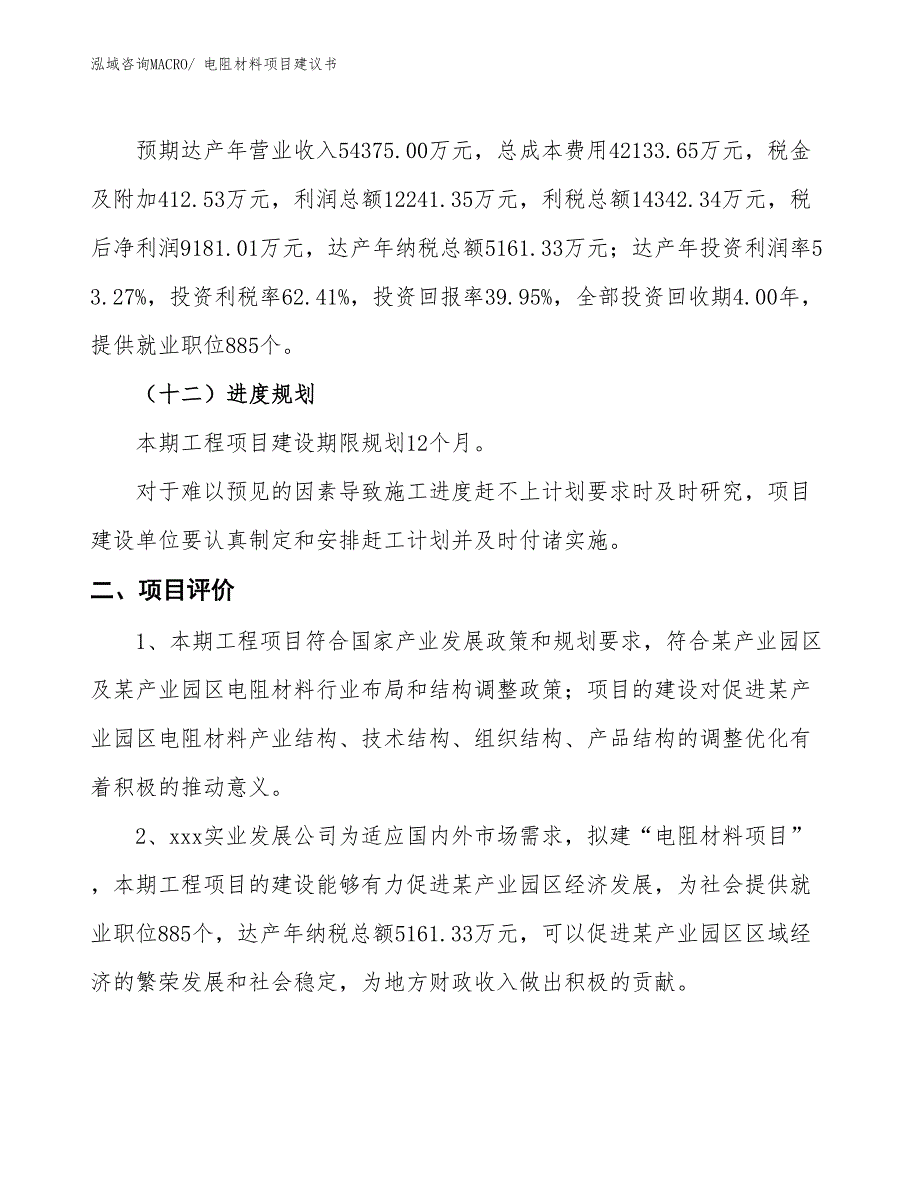 泓域咨询MACRO/ 电阻材料项目建议书

预期达产年营业收入54375.00万元，总成本费用42133.65万元，税金及附加412.53万元，利润总额12241.35万元，利税总额14342.34万元，税后净利润9181.01万元，达产年纳税总额5161.33万元；达产年投资利润率53.27%，投资利税率62.41%，投资回报率39.95%，全部投资回收期4.00年，提供就业职位885个。

（十二）进度规划

本期工程项目建设期限规划12个月。

对于难以预见的因素导致施工进度赶不上计划要求时及时研究，项目建设单位要认真制定和安排赶工计划并及时付诸实施。

二、项目评价

1、本期工程项目符合国家产业发展政策和规划要求，符合某产业园区及某产业园区电阻材料行业布局和结构调整政策；项目的建设对促进某产业园区电阻材料产业结构、技术结构、组织结构、产品结构的调整优化有着积极的推动意义。

2、xxx实业发展公司为适应国内外市场需求，拟建“电阻材料项目”，本期工程项目的建设能够有力促进某产业园区经济发展，为社会提供就业职位885个，达产年纳税总额5161.33万元，可以促进某产业园区区域经济的繁荣发展和社会稳定，为地方财政收入做出积极的贡献。